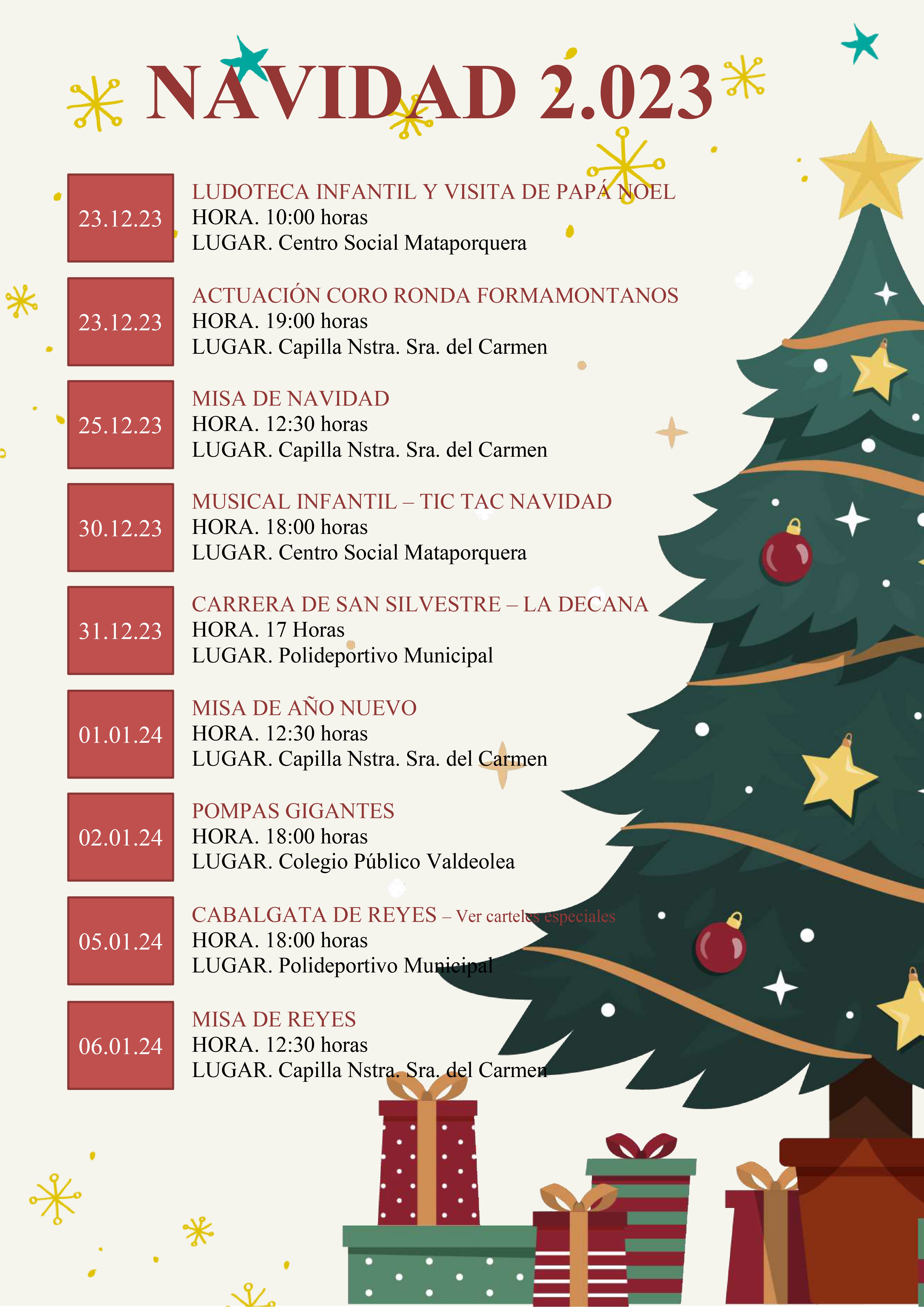 NAVIDAD 2.023

23.12.23

LUDOTECA INFANTIL Y VISITA DE PAPÁ NOEL
HORA. 10:00 horas
LUGAR. Centro Social Mataporquera

23.12.23

ACTUACIÓN CORO RONDA FORMAMONTANOS
HORA. 19:00 horas
LUGAR. Capilla Nstra. Sra. del Carmen

25.12.23

MISA DE NAVIDAD
HORA. 12:30 horas
LUGAR. Capilla Nstra. Sra. del Carmen

30.12.23

MUSICAL INFANTIL – TIC TAC NAVIDAD
HORA. 18:00 horas
LUGAR. Centro Social Mataporquera

31.12.23

CARRERA DE SAN SILVESTRE – LA DECANA
HORA. 17 Horas
LUGAR. Polideportivo Municipal

01.01.24

MISA DE AÑO NUEVO
HORA. 12:30 horas
LUGAR. Capilla Nstra. Sra. del Carmen

02.01.24

POMPAS GIGANTES
HORA. 18:00 horas
LUGAR. Colegio Público Valdeolea

05.01.24

CABALGATA DE REYES – Ver carteles especiales
HORA. 18:00 horas
LUGAR. Polideportivo Municipal

06.01.24

MISA DE REYES
HORA. 12:30 horas
LUGAR. Capilla Nstra. Sra. del Carmen